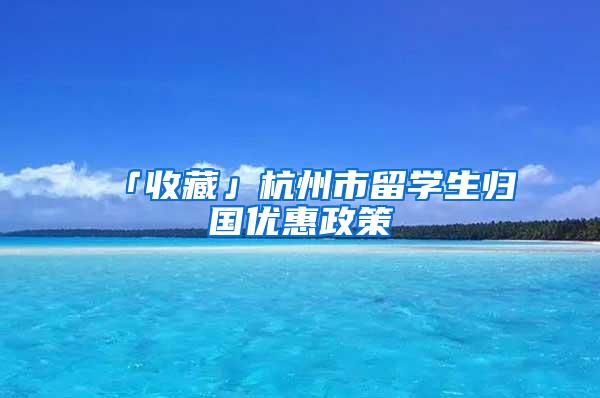 「收藏」杭州市留学生归国优惠政策